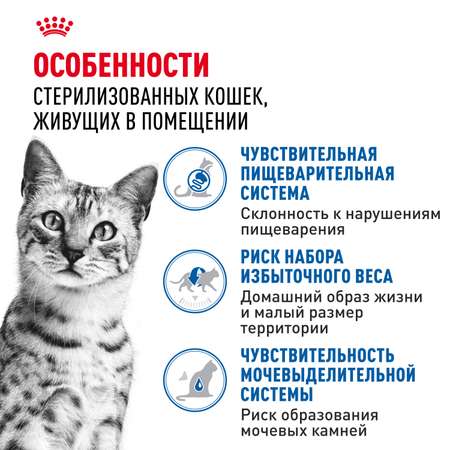 ОСОБЕННОСТИ
СТЕРИЛИЗОВАННЫХ КОШЕК, ЖИВУЩИХ В ПОМЕЩЕНИИ

ЧУВСТВИТЕЛЬНАЯ ПИЩЕВАРИТЕЛЬНАЯ СИСТЕМА
Склонность к нарушениям пищеварения

РИСК НАБОРА ИЗБЫТОЧНОГО ВЕСА
Домашний образ жизни и малый размер территории

ЧУВСТВИТЕЛЬНОСТЬ МОЧЕВЫДЕЛИТЕЛЬНОЙ СИСТЕМЫ
Риск образования мочевых камней